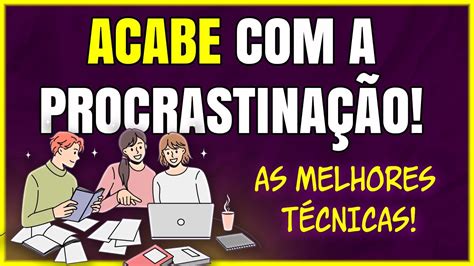 ACABE COM A PROCRASTINAÇÃO!

AS MELHORES TÉCNICAS!